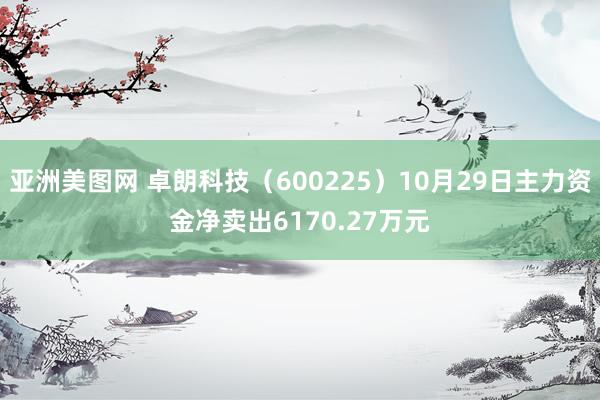 亚洲美图网 卓朗科技（600225）10月29日主力资金净卖出6170.27万元